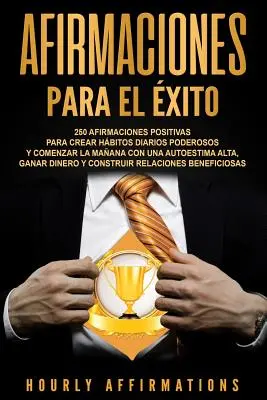 AFIRMACIONES
PARA EL ÉXITO

250 AFIRMACIONES POSITIVAS PARA CREAR HÁBITOS DIARIOS PODEROSOS Y COMENZAR LA MAÑANA CON UNA AUTOESTIMA ALTA, GANAR DINERO Y CONSTRUIR RELACIONES BENEFICIOSAS

HOURLY AFFIRMATIONS